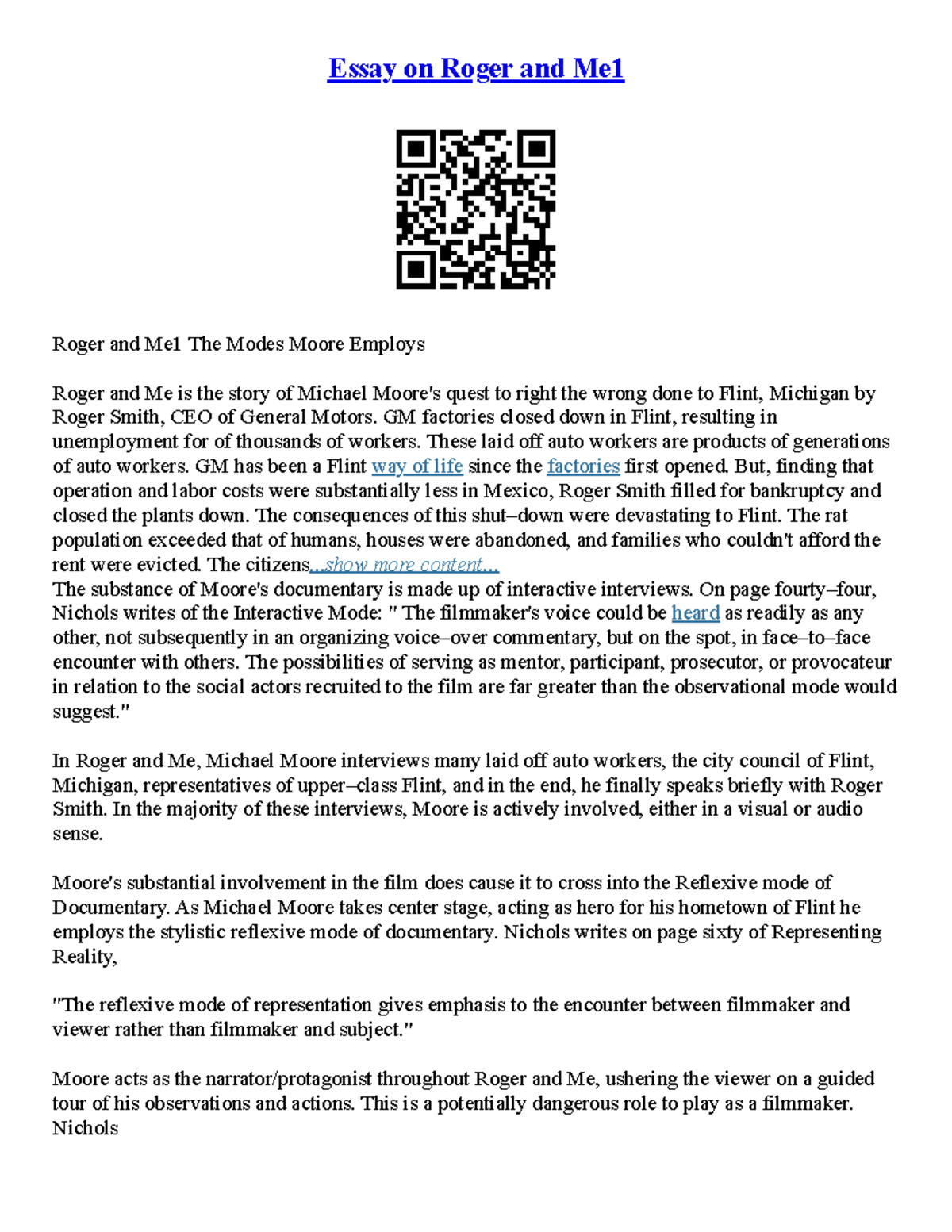 Essay on Roger and Me1

Roger and Me1 The Modes Moore Employs

Roger and Me is the story of Michael Moore's quest to right the wrong done to Flint, Michigan by Roger Smith, CEO of General Motors. GM factories closed down in Flint, resulting in unemployment for of thousands of workers. These laid off auto workers are products of generations of auto workers. GM has been a Flint way of life since the factories first opened. But, finding that operation and labor costs were substantially less in Mexico, Roger Smith filled for bankruptcy and closed the plants down. The consequences of this shut–down were devastating to Flint. The rat population exceeded that of humans, houses were abandoned, and families who couldn't afford the rent were evicted. The citizens...show more content...
The substance of Moore's documentary is made up of interactive interviews. On page fourty–four, Nichols writes of the Interactive Mode: " The filmmaker's voice could be heard as readily as any other, not subsequently in an organizing voice–over commentary, but on the spot, in face–to–face encounter with others. The possibilities of serving as mentor, participant, prosecutor, or provocateur in relation to the social actors recruited to the film are far greater than the observational mode would suggest."

In Roger and Me, Michael Moore interviews many laid off auto workers, the city council of Flint, Michigan, representatives of upper–class Flint, and in the end, he finally speaks briefly with Roger Smith. In the majority of these interviews, Moore is actively involved, either in a visual or audio sense.

Moore's substantial involvement in the film does cause it to cross into the Reflexive mode of Documentary. As Michael Moore takes center stage, acting as hero for his hometown of Flint he employs the stylistic reflexive mode of documentary. Nichols writes on page sixty of Representing Reality,

"The reflexive mode of representation gives emphasis to the encounter between filmmaker and viewer rather than filmmaker and subject."

Moore acts as the narrator/protagonist throughout Roger and Me, ushering the viewer on a guided tour of his observations and actions. This is a potentially dangerous role to play as a filmmaker. Nichols